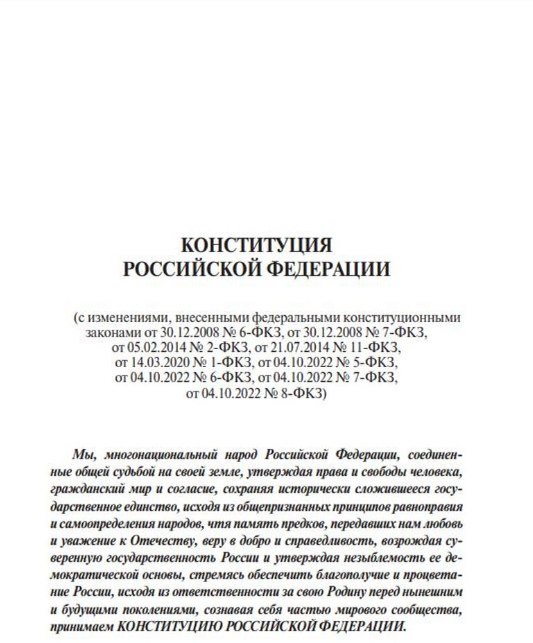 КОНСТИТУЦИЯ
РОССИЙСКОЙ ФЕДЕРАЦИИ

(с изменениями, внесенными федеральными конституционными законами от 30.12.2008 № 6-ФКЗ, от 30.12.2008 № 7-ФКЗ, от 05.02.2014 № 2-ФКЗ, от 21.07.2014 № 11-ФКЗ, от 14.03.2020 № 1-ФКЗ, от 04.10.2022 № 5-ФКЗ, от 04.10.2022 № 6-ФКЗ, от 04.10.2022 № 7-ФКЗ, от 04.10.2022 № 8-ФКЗ)

Мы, многонациональный народ Российской Федерации, соединенные общей судьбой на своей земле, утверждая права и свободы человека, гражданский мир и согласие, сохраняя исторически сложившееся государственное единство, исходя из общепризнанных принципов равноправия и самоопределения народов, чтя память предков, передавших нам любовь и уважение к Отечеству, веру в добро и справедливость, возрождая суверенную государственность России и утверждая незыблемость ее демократической основы, стремясь обеспечить благополучие и процветание России, исходя из ответственности за свою Родину перед нынешним и будущими поколениями, сознавая себя частью мирового сообщества, принимаем КОНСТИТУЦИЮ РОССИЙСКОЙ ФЕДЕРАЦИИ.